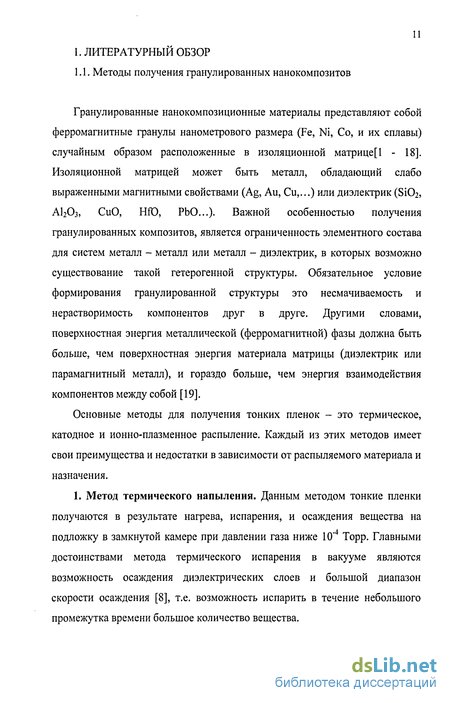 11

1. ЛИТЕРАТУРНЫЙ ОБЗОР

1.1. Методы получения гранулированных нанокомпозитов

Гранулированные нанокомпозиционные материалы представляют собой ферромагнитные гранулы нанометрового размера (Fe, Ni, Co, и их сплавы) случайным образом расположенные в изоляционной матрице[1 - 18]. Изоляционной матрицей может быть металл, обладающий слабо выраженными магнитными свойствами (Ag, Au, Cu,...) или диэлектрик ($SiO_2$, $Al_2O_3$, CuO, HfO, PbO...). Важной особенностью получения гранулированных композитов, является ограниченность элементного состава для систем металл – металл или металл – диэлектрик, в которых возможно существование такой гетерогенной структуры. Обязательное условие формирования гранулированной структуры это несмачиваемость и нерастворимость компонентов друг в друге. Другими словами, поверхностная энергия металлической (ферромагнитной) фазы должна быть больше, чем поверхностная энергия материала матрицы (диэлектрик или парамагнитный металл), и гораздо больше, чем энергия взаимодействия компонентов между собой [19].

Основные методы для получения тонких пленок – это термическое, катодное и ионно-плазменное распыление. Каждый из этих методов имеет свои преимущества и недостатки в зависимости от распыляемого материала и назначения.

1. Метод термического напыления. Данным методом тонкие пленки получаются в результате нагрева, испарения, и осаждения вещества на подложку в замкнутой камере при давлении газа ниже $10^{-4}$ Торр. Главными достоинствами метода термического испарения в вакууме являются возможность осаждения диэлектрических слоев и большой диапазон скорости осаждения [8], т.е. возможность испарить в течение небольшого промежутка времени большое количество вещества.

dsLib.net
библиотека диссертаций